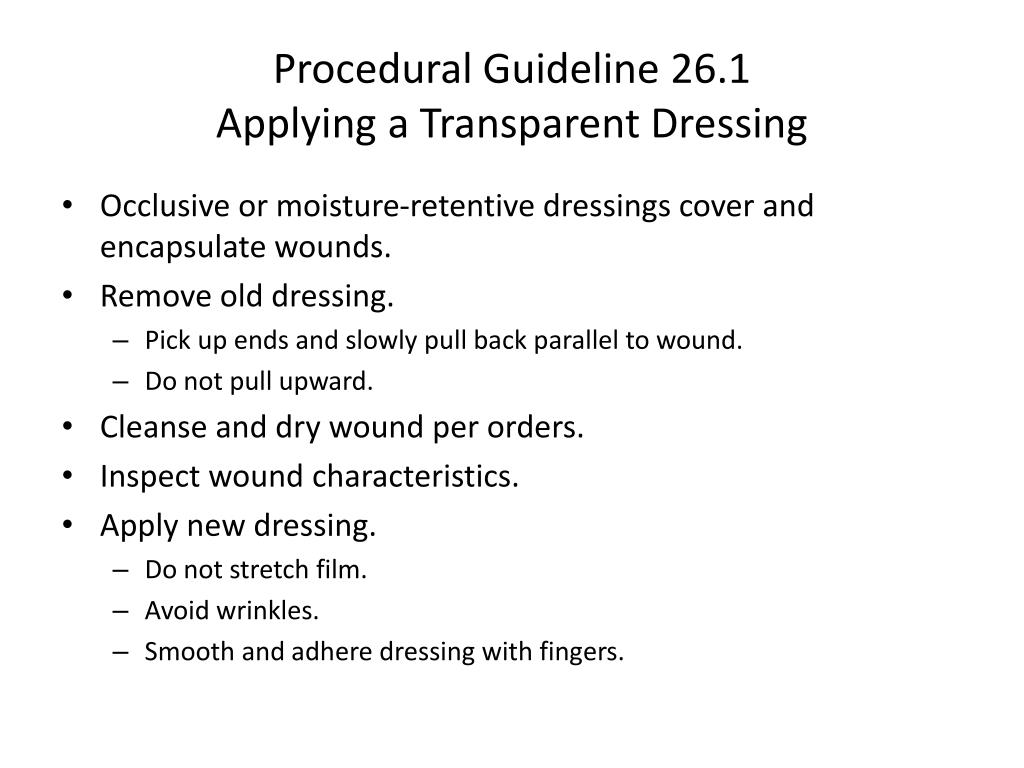 Procedural Guideline 26.1
Applying a Transparent Dressing

• Occlusive or moisture-retentive dressings cover and encapsulate wounds.
• Remove old dressing.
 – Pick up ends and slowly pull back parallel to wound.
 – Do not pull upward.
• Cleanse and dry wound per orders.
• Inspect wound characteristics.
• Apply new dressing.
 – Do not stretch film.
 – Avoid wrinkles.
 – Smooth and adhere dressing with fingers.